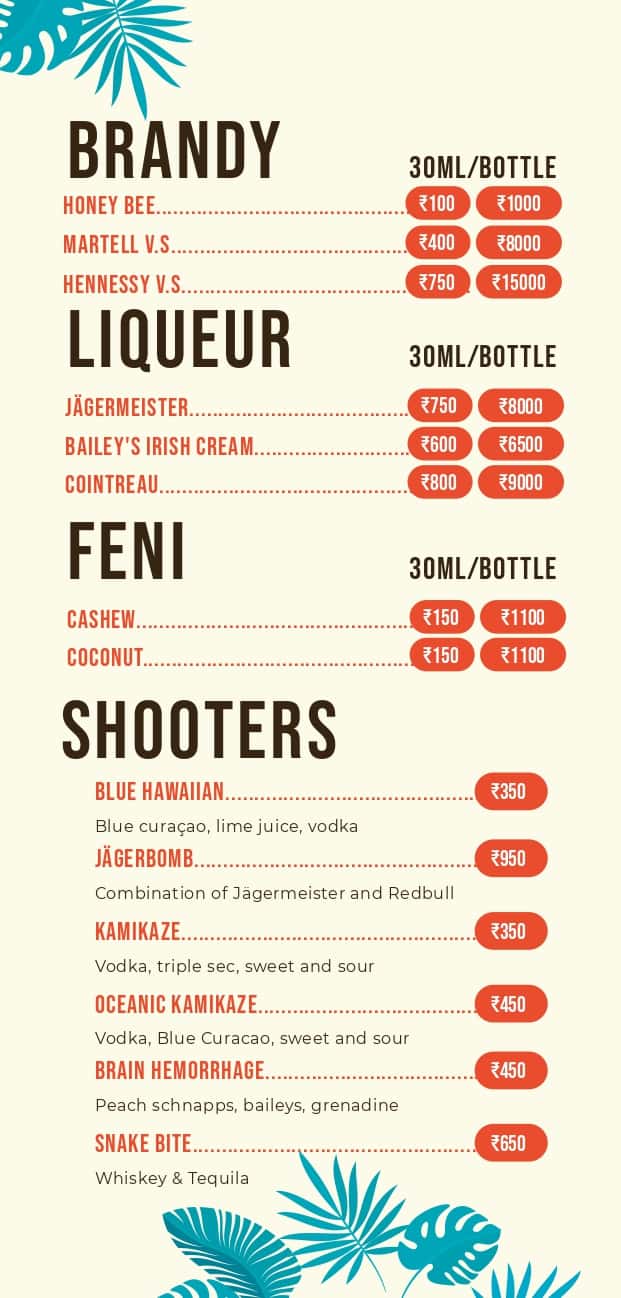 BRANDY

30ML/BOTTLE

HONEY BEE ₹100 ₹1000

MARTELL V.S ₹400 ₹8000

HENNESSY V.S ₹750 ₹15000

LIQUEUR

30ML/BOTTLE

JÄGERMEISTER ₹750 ₹8000

BAILEY'S IRISH CREAM ₹600 ₹6500

COINTREAU ₹800 ₹9000

FENI

30ML/BOTTLE

CASHEW ₹150 ₹1100

COCONUT ₹150 ₹1100

SHOOTERS

BLUE HAWAIIAN ₹350

Blue curaçao, lime juice, vodka

JÄGERBOMB ₹950

Combination of Jägermeister and Redbull

KAMIKAZE ₹350

Vodka, triple sec, sweet and sour

OCEANIC KAMIKAZE ₹450

Vodka, Blue Curacao, sweet and sour

BRAIN HEMORRHAGE ₹450

Peach schnapps, baileys, grenadine

SNAKE BITE ₹650

Whiskey & Tequila